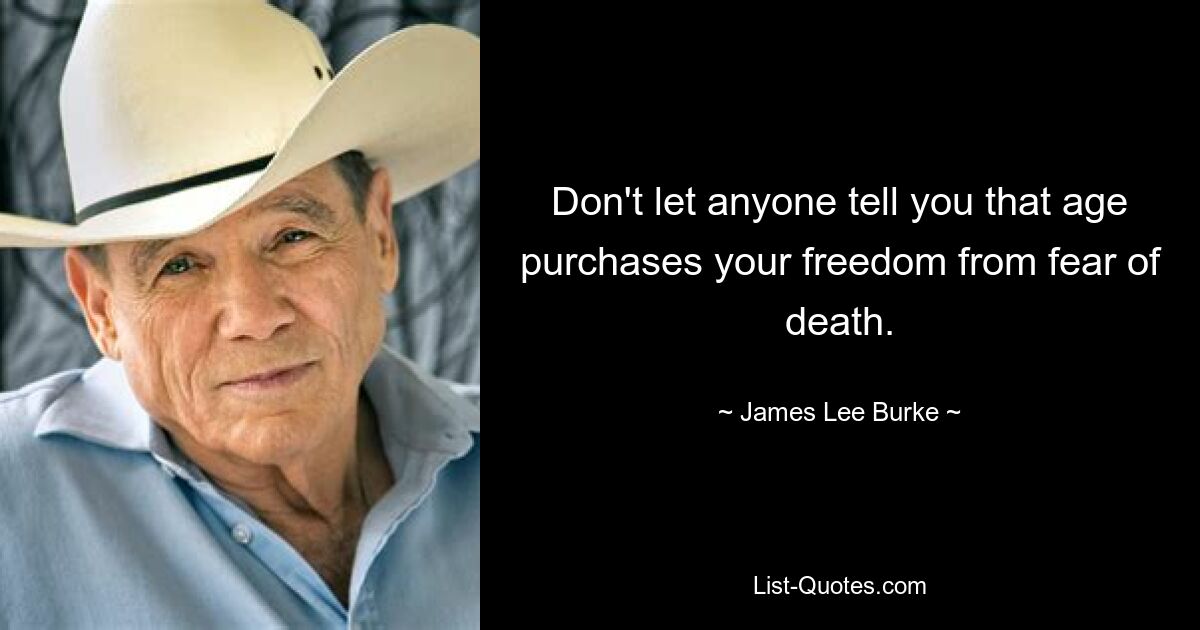 Don't let anyone tell you that age purchases your freedom from fear of death.

~ James Lee Burke ~

List-Quotes.com